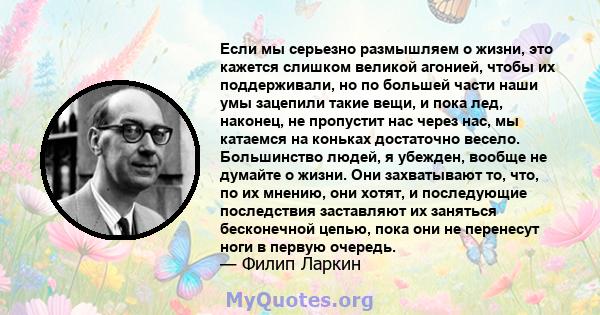 Если мы серьезно размышляем о жизни, это кажется слишком великой агонией, чтобы их поддерживали, но по большей части наши умы зацепили такие вещи, и пока лед, наконец, не пропустит нас через нас, мы катаемся на коньках достаточно весело. Большинство людей, я убежден, вообще не думайте о жизни. Они захватывают то, что, по их мнению, они хотят, и последующие последствия заставляют их заняться бесконечной цепью, пока они не перенесут ноги в первую очередь.
— Филип Ларкин

MyQuotes.org